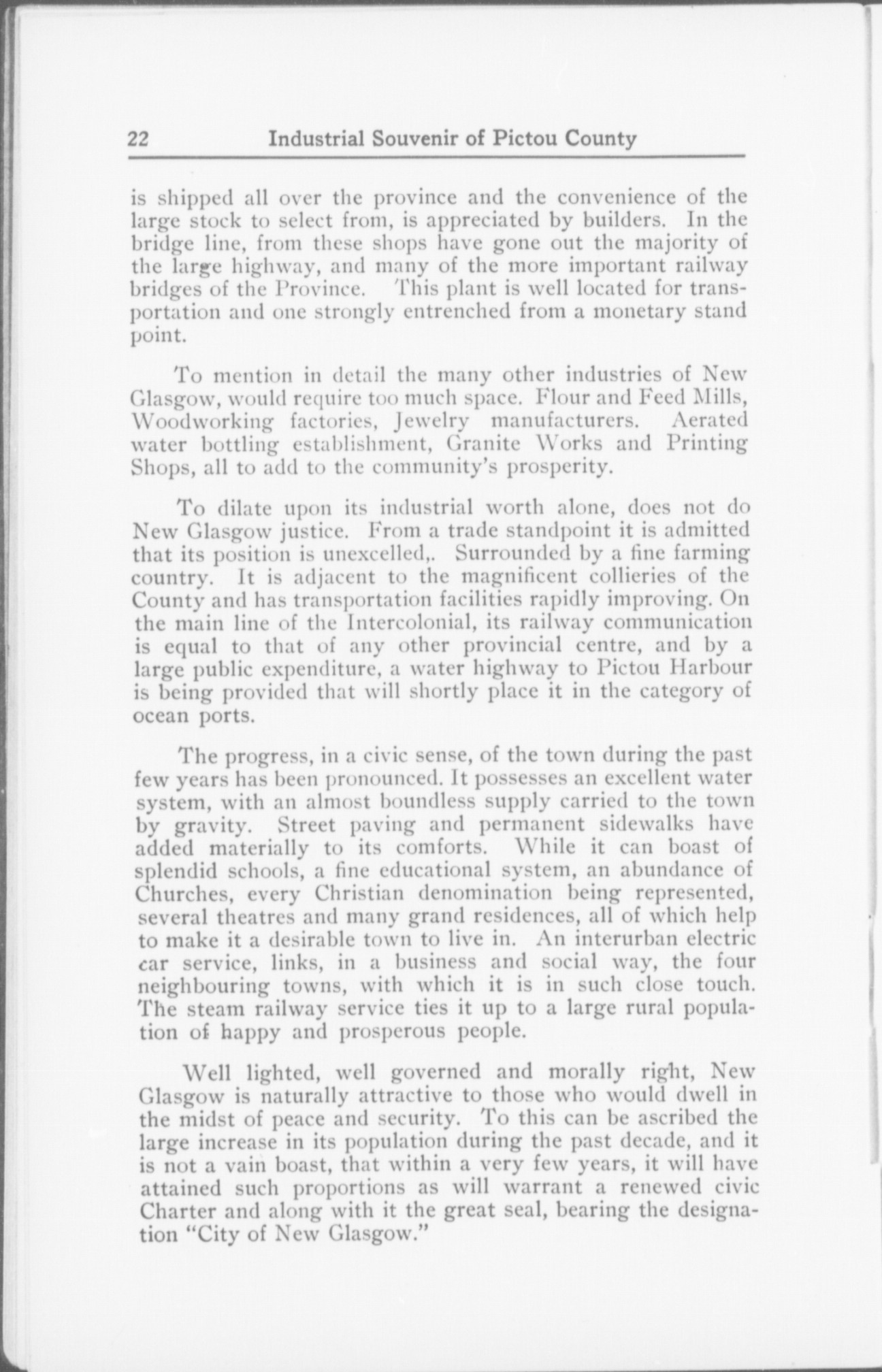 22 Industrial Souvenir of Pictou County

is shipped all over the province and the convenience of the large stock to select from, is appreciated by builders. In the bridge line, from these shops have gone out the majority of the large highway, and many of the more important railway bridges of the Province. This plant is well located for transportation and one strongly entrenched from a monetary stand point.

To mention in detail the many other industries of New Glasgow, would require too much space. Flour and Feed Mills, Woodworking factories, Jewelry manufacturers. Aerated water bottling establishment, Granite Works and Printing Shops, all to add to the community's prosperity.

To dilate upon its industrial worth alone, does not do New Glasgow justice. From a trade standpoint it is admitted that its position is unexcelled,. Surrounded by a fine farming country. It is adjacent to the magnificent collieries of the County and has transportation facilities rapidly improving. On the main line of the Intercolonial, its railway communication is equal to that of any other provincial centre, and by a large public expenditure, a water highway to Pictou Harbour is being provided that will shortly place it in the category of ocean ports.

The progress, in a civic sense, of the town during the past few years has been pronounced. It possesses an excellent water system, with an almost boundless supply carried to the town by gravity. Street paving and permanent sidewalks have added materially to its comforts. While it can boast of splendid schools, a fine educational system, an abundance of Churches, every Christian denomination being represented, several theatres and many grand residences, all of which help to make it a desirable town to live in. An interurban electric car service, links, in a business and social way, the four neighbouring towns, with which it is in such close touch. The steam railway service ties it up to a large rural population of happy and prosperous people.

Well lighted, well governed and morally right, New Glasgow is naturally attractive to those who would dwell in the midst of peace and security. To this can be ascribed the large increase in its population during the past decade, and it is not a vain boast, that within a very few years, it will have attained such proportions as will warrant a renewed civic Charter and along with it the great seal, bearing the designation "City of New Glasgow."